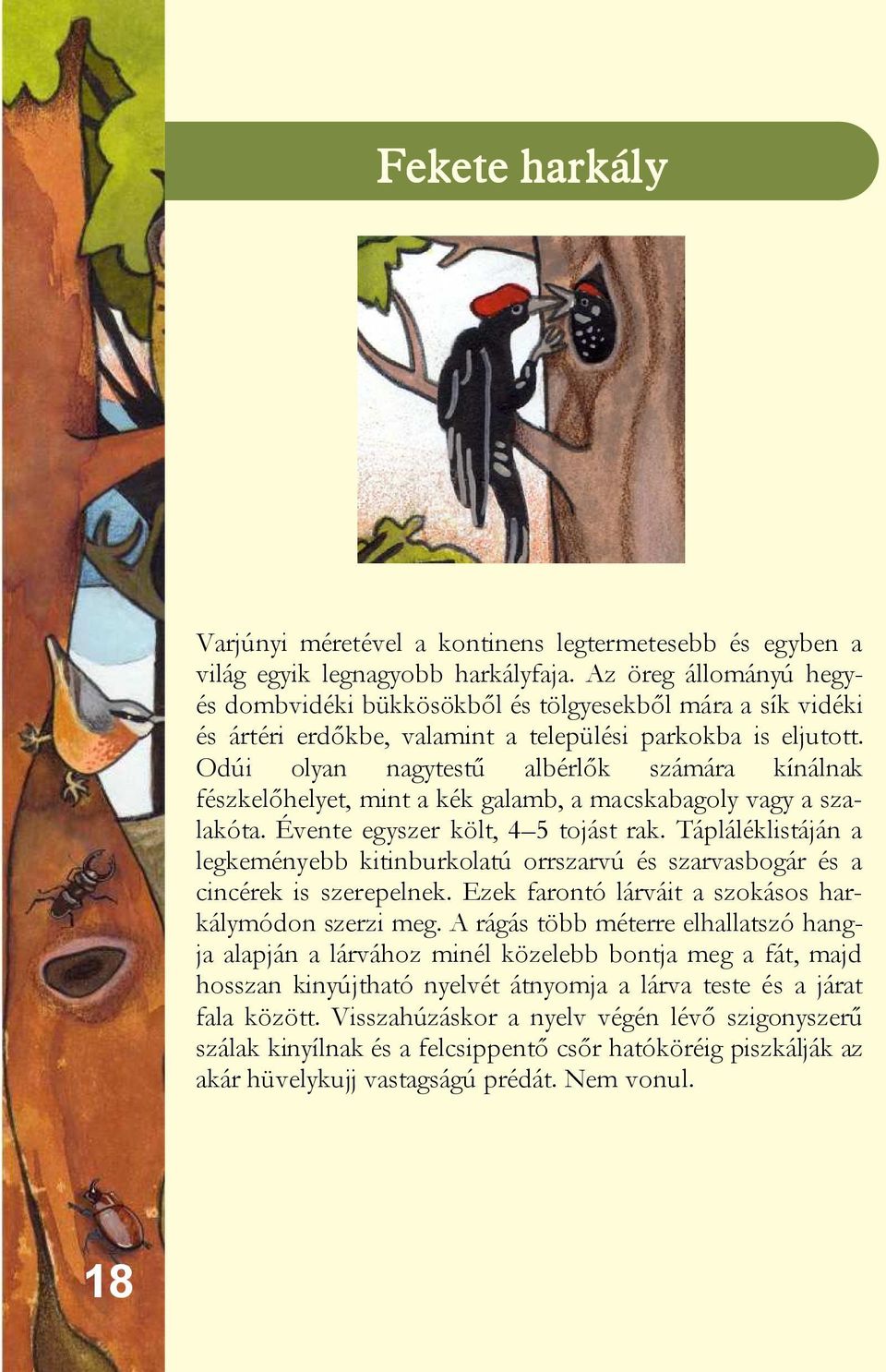 Fekete harkály

Varjúnyi méretével a kontinens legtermetesebb és egyben a világ egyik legnagyobb harkályfaja. Az öreg állományú hegy- és dombvidéki bükkösökből és tölgyesekből mára a sík vidéki és ártéri erdőkbe, valamint a települési parkokba is eljutott. Odúi olyan nagytestű albérlők számára kínálnak fészkelőhelyet, mint a kék galamb, a macskabagoly vagy a szalakóta. Évente egyszer költ, 4–5 tojást rak. Tápláléklistáján a legkeményebb kitinburkolatú orrszarvú és szarvasbogár és a cincérek is szerepelnek. Ezek farontó lárváit a szokásos harkálymódon szerzi meg. A rágás több méterre elhallatszó hangja alapján a lárvához minél közelebb bontja meg a fát, majd hosszan kinyújtható nyelvét átnyomja a lárva teste és a járat fala között. Visszahúzáskor a nyelv végén lévő szigonyszerű szálak kinyílnak és a felcsippentő csőr hatóköréig piszkálják az akár hüvelykujj vastagságú prédát. Nem vonul.

18